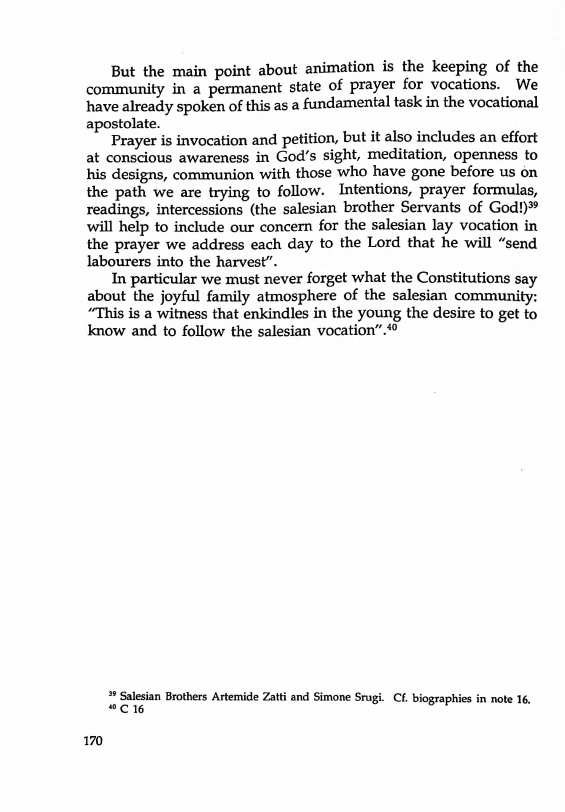 But the main point about animation is the keeping of the community in a permanent state of prayer for vocations. We have already spoken of this as a fundamental task in the vocational apostolate.

Prayer is invocation and petition, but it also includes an effort at conscious awareness in God's sight, meditation, openness to his designs, communion with those who have gone before us on the path we are trying to follow. Intentions, prayer formulas, readings, intercessions (the salesian brother Servants of God!)$^{39}$ will help to include our concern for the salesian lay vocation in the prayer we address each day to the Lord that he will "send labourers into the harvest".

In particular we must never forget what the Constitutions say about the joyful family atmosphere of the salesian community: "This is a witness that enkindles in the young the desire to get to know and to follow the salesian vocation".$^{40}$

$^{39}$ Salesian Brothers Artemide Zatti and Simone Srugi. Cf. biographies in note 16.
$^{40}$ C 16

170